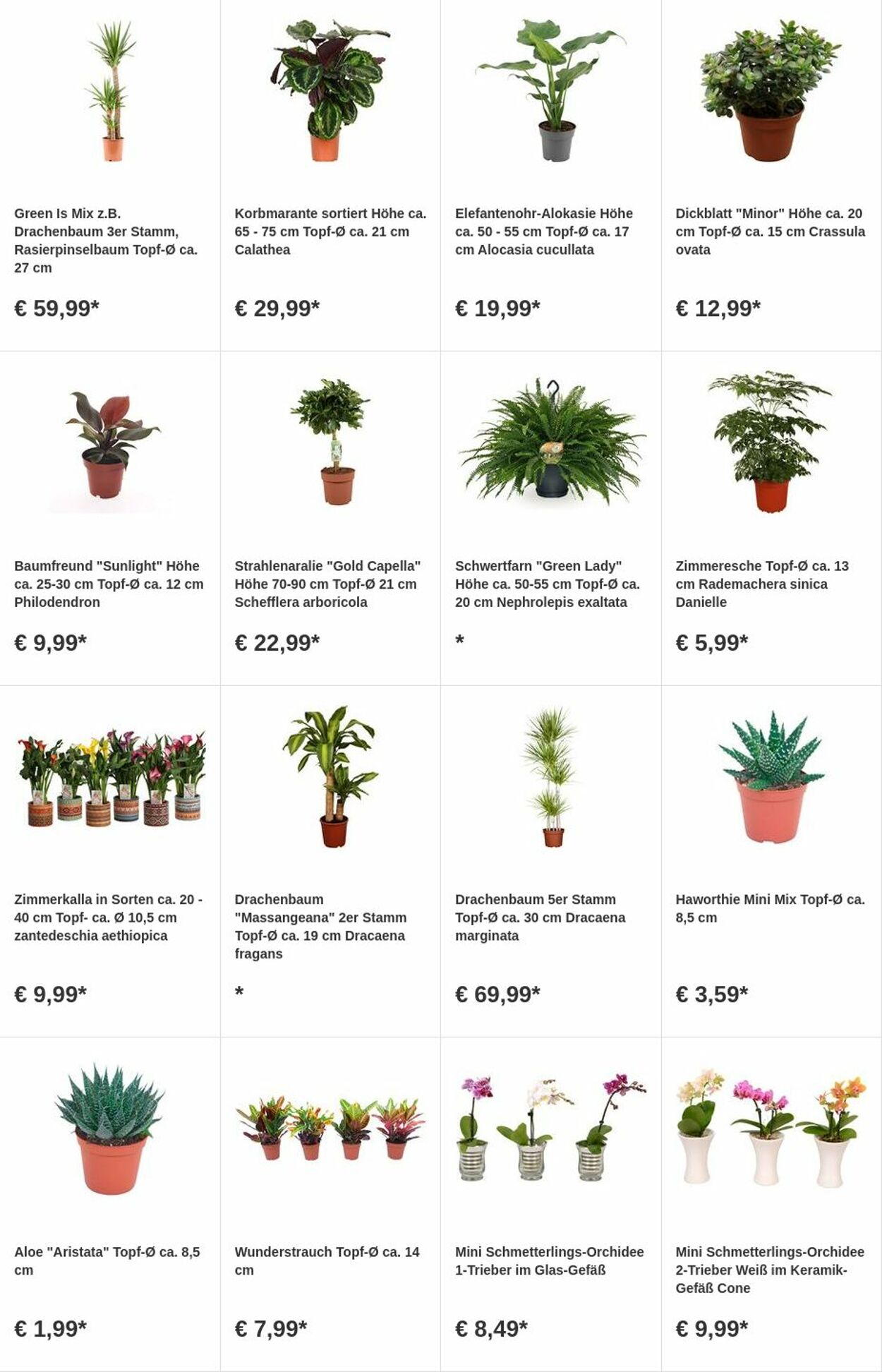 Green Is Mix z.B. Drachenbaum 3er Stamm, Rasierpinselbaum Topf-Ø ca. 27 cm

€ 59,99*

Korbmarante sortiert Höhe ca. 65 - 75 cm Topf-Ø ca. 21 cm Calathea

€ 29,99*

Elefantenohr-Alokasie Höhe ca. 50 - 55 cm Topf-Ø ca. 17 cm Alocasia cucullata

€ 19,99*

Dickblatt "Minor" Höhe ca. 20 cm Topf-Ø ca. 15 cm Crassula ovata

€ 12,99*

Baumfreund "Sunlight" Höhe ca. 25-30 cm Topf-Ø ca. 12 cm Philodendron

€ 9,99*

Strahlenaralie "Gold Capella" Höhe 70-90 cm Topf-Ø 21 cm Schefflera arboricola

€ 22,99*

Schwertfarn "Green Lady" Höhe ca. 50-55 cm Topf-Ø ca. 20 cm Nephrolepis exaltata

*

Zimmeresche Topf-Ø ca. 13 cm Rademachera sinica Danielle

€ 5,99*

Zimmerkalla in Sorten ca. 20 - 40 cm Topf- ca. Ø 10,5 cm zantedeschia aethiopica

€ 9,99*

Drachenbaum "Massangeana" 2er Stamm Topf-Ø ca. 19 cm Dracaena fragans

*

Drachenbaum 5er Stamm Topf-Ø ca. 30 cm Dracaena marginata

€ 69,99*

Haworthie Mini Mix Topf-Ø ca. 8,5 cm

€ 3,59*

Aloe "Aristata" Topf-Ø ca. 8,5 cm

€ 1,99*

Wunderstrauch Topf-Ø ca. 14 cm

€ 7,99*

Mini Schmetterlings-Orchidee 1-Trieber im Glas-Gefäß

€ 8,49*

Mini Schmetterlings-Orchidee 2-Trieber Weiß im Keramik-Gefäß Cone

€ 9,99*